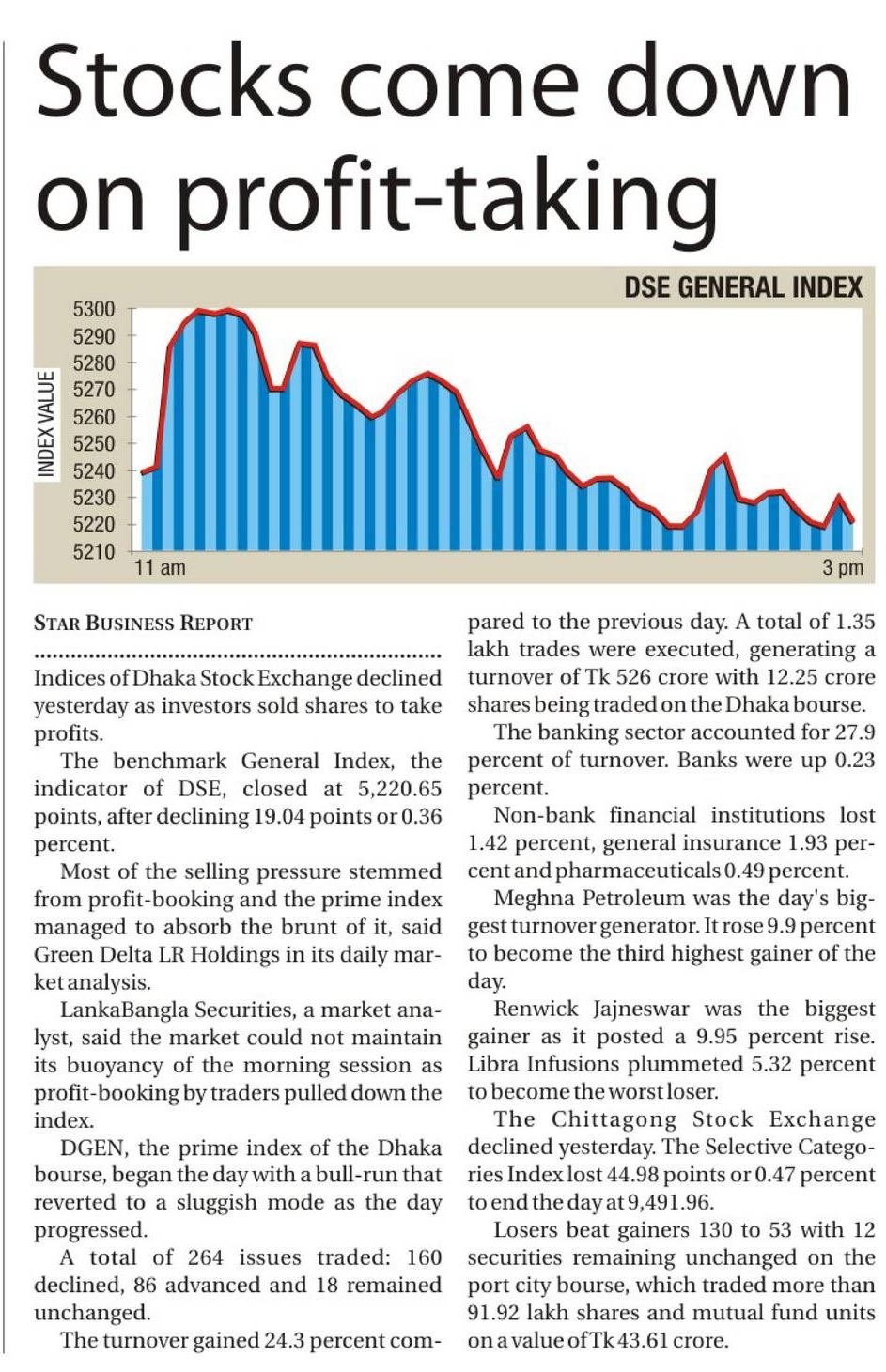 Stocks come down on profit-taking

DSE GENERAL INDEX

INDEX VALUE

5300
5290
5280
5270
5260
5250
5240
5230
5220
5210

11 am
3 pm

STAR BUSINESS REPORT

Indices of Dhaka Stock Exchange declined yesterday as investors sold shares to take profits.

The benchmark General Index, the indicator of DSE, closed at 5,220.65 points, after declining 19.04 points or 0.36 percent.

Most of the selling pressure stemmed from profit-booking and the prime index managed to absorb the brunt of it, said Green Delta LR Holdings in its daily market analysis.

LankaBangla Securities, a market analyst, said the market could not maintain its buoyancy of the morning session as profit-booking by traders pulled down the index.

DGEN, the prime index of the Dhaka bourse, began the day with a bull-run that reverted to a sluggish mode as the day progressed.

A total of 264 issues traded: 160 declined, 86 advanced and 18 remained unchanged.

The turnover gained 24.3 percent compared to the previous day. A total of 1.35 lakh trades were executed, generating a turnover of Tk 526 crore with 12.25 crore shares being traded on the Dhaka bourse.

The banking sector accounted for 27.9 percent of turnover. Banks were up 0.23 percent.

Non-bank financial institutions lost 1.42 percent, general insurance 1.93 percent and pharmaceuticals 0.49 percent.

Meghna Petroleum was the day's biggest turnover generator. It rose 9.9 percent to become the third highest gainer of the day.

Renwick Jajneswar was the biggest gainer as it posted a 9.95 percent rise. Libra Infusions plummeted 5.32 percent to become the worst loser.

The Chittagong Stock Exchange declined yesterday. The Selective Categories Index lost 44.98 points or 0.47 percent to end the day at 9,491.96.

Losers beat gainers 130 to 53 with 12 securities remaining unchanged on the port city bourse, which traded more than 91.92 lakh shares and mutual fund units on a value of Tk 43.61 crore.